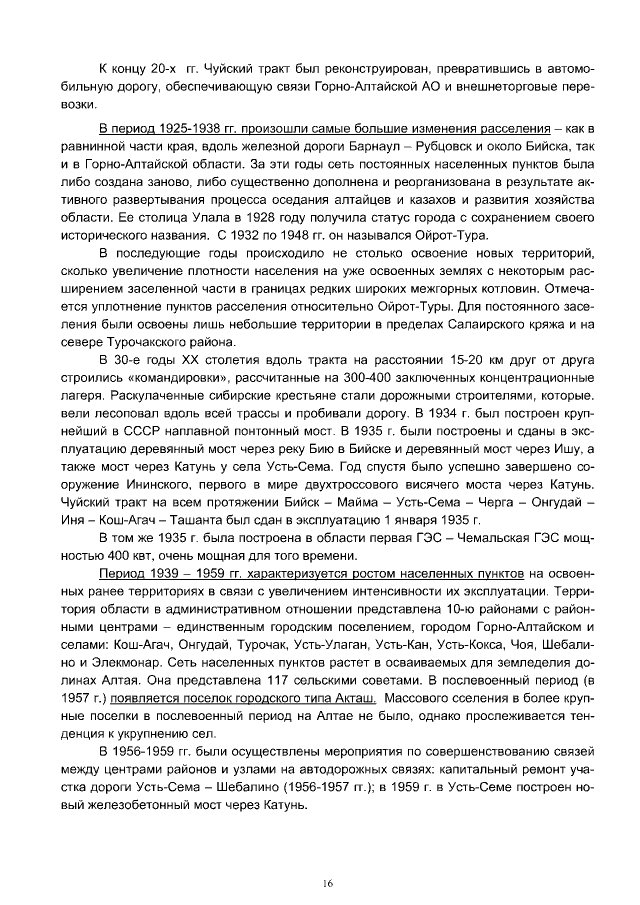 К концу 20-х гг. Чуйский тракт был реконструирован, превратившись в автомобильную дорогу, обеспечивающую связи Горно-Алтайской АО и внешнеторговые перевозки.

В период 1925-1938 гг. произошли самые большие изменения расселения – как в равнинной части края, вдоль железной дороги Барнаул – Рубцовск и около Бийска, так и в Горно-Алтайской области. За эти годы сеть постоянных населенных пунктов была либо создана заново, либо существенно дополнена и реорганизована в результате активного развертывания процесса оседания алтайцев и казахов и развития хозяйства области. Ее столица Улала в 1928 году получила статус города с сохранением своего исторического названия. С 1932 по 1948 гг. он назывался Ойрот-Тура.

В последующие годы происходило не столько освоение новых территорий, сколько увеличение плотности населения на уже освоенных землях с некоторым расширением заселенной части в границах редких широких межгорных котловин. Отмечается уплотнение пунктов расселения относительно Ойрот-Туры. Для постоянного заселения были освоены лишь небольшие территории в пределах Салаирского кряжа и на севере Турочакского района.

В 30-е годы XX столетия вдоль тракта на расстоянии 15-20 км друг от друга строились «командировки», рассчитанные на 300-400 заключенных концентрационные лагеря. Раскулаченные сибирские крестьяне стали дорожными строителями, которые. вели лесоповал вдоль всей трассы и пробивали дорогу. В 1934 г. был построен крупнейший в СССР наплавной понтонный мост. В 1935 г. были построены и сданы в эксплуатацию деревянный мост через реку Бию в Бийске и деревянный мост через Ишу, а также мост через Катунь у села Усть-Сема. Год спустя было успешно завершено сооружение Ининского, первого в мире двухтроссового висячего моста через Катунь. Чуйский тракт на всем протяжении Бийск – Майма – Усть-Сема – Черга – Онгудай – Иня – Кош-Агач – Ташанта был сдан в эксплуатацию 1 января 1935 г.

В том же 1935 г. была построена в области первая ГЭС – Чемальская ГЭС мощностью 400 квт, очень мощная для того времени.

Период 1939 – 1959 гг. характеризуется ростом населенных пунктов на освоенных ранее территориях в связи с увеличением интенсивности их эксплуатации. Территория области в административном отношении представлена 10-ю районами с районными центрами – единственным городским поселением, городом Горно-Алтайском и селами: Кош-Агач, Онгудай, Турочак, Усть-Улаган, Усть-Кан, Усть-Кокса, Чоя, Шебалино и Элекмонар. Сеть населенных пунктов растет в осваиваемых для земледелия долинах Алтая. Она представлена 117 сельскими советами. В послевоенный период (в 1957 г.) появляется поселок городского типа Акташ. Массового сселения в более крупные поселки в послевоенный период на Алтае не было, однако прослеживается тенденция к укрупнению сел.

В 1956-1959 гг. были осуществлены мероприятия по совершенствованию связей между центрами районов и узлами на автодорожных связях: капитальный ремонт участка дороги Усть-Сема – Шебалино (1956-1957 гг.); в 1959 г. в Усть-Семе построен новый железобетонный мост через Катунь.

16